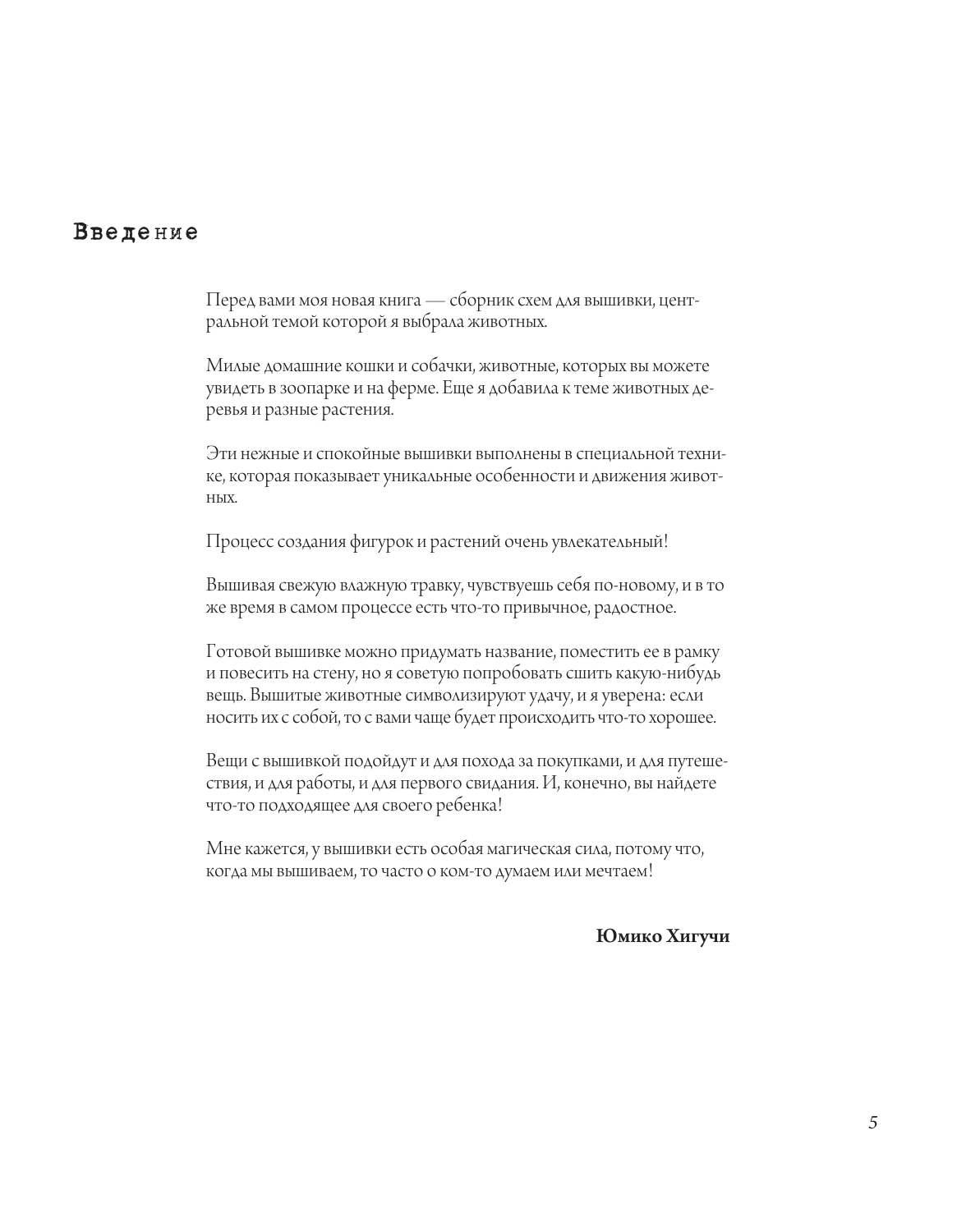 Введение

Перед вами моя новая книга — сборник схем для вышивки, центральной темой которой я выбрала животных.

Милые домашние кошки и собачки, животные, которых вы можете увидеть в зоопарке и на ферме. Еще я добавила к теме животных деревья и разные растения.

Эти нежные и спокойные вышивки выполнены в специальной технике, которая показывает уникальные особенности и движения животных.

Процесс создания фигурок и растений очень увлекательный!

Вышивая свежую влажную травку, чувствуешь себя по-новому, и в то же время в самом процессе есть что-то привычное, радостное.

Готовой вышивке можно придумать название, поместить ее в рамку и повесить на стену, но я советую попробовать сшить какую-нибудь вещь. Вышитые животные символизируют удачу, и я уверена: если носить их с собой, то с вами чаще будет происходить что-то хорошее.

Вещи с вышивкой подойдут и для похода за покупками, и для путешествия, и для работы, и для первого свидания. И, конечно, вы найдете что-то подходящее для своего ребенка!

Мне кажется, у вышивки есть особая магическая сила, потому что, когда мы вышиваем, то часто о ком-то думаем или мечтаем!

Юмико Хигучи

5